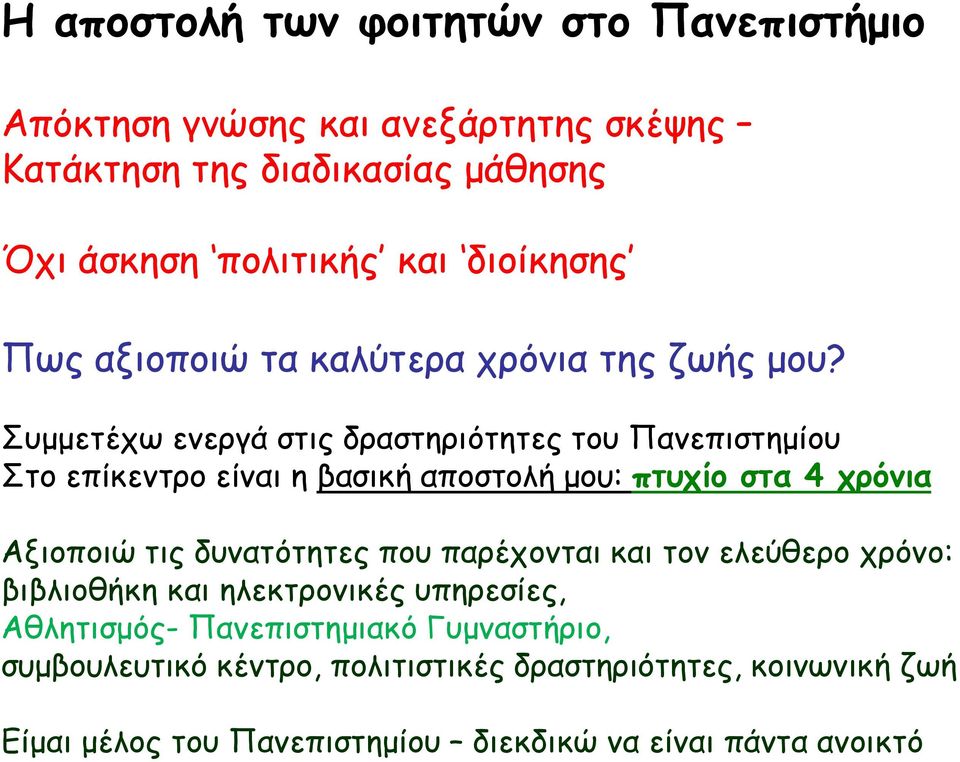 Η αποστολή των φοιτητών στο Πανεπιστήμιο

Απόκτηση γνώσης και ανεξάρτητης σκέψης – Κατάκτηση της διαδικασίας μάθησης

Όχι άσκηση ‘πολιτικής’ και ‘διοίκησης’

Πως αξιοποιώ τα καλύτερα χρόνια της ζωής μου?

Συμμετέχω ενεργά στις δραστηριότητες του Πανεπιστημίου
Στο επίκεντρο είναι η βασική αποστολή μου: πτυχίο στα 4 χρόνια

Αξιοποιώ τις δυνατότητες που παρέχονται και τον ελεύθερο χρόνο:
βιβλιοθήκη και ηλεκτρονικές υπηρεσίες,
Αθλητισμός- Πανεπιστημιακό Γυμναστήριο,
συμβουλευτικό κέντρο, πολιτιστικές δραστηριότητες, κοινωνική ζωή

Είμαι μέλος του Πανεπιστημίου – διεκδικώ να είναι πάντα ανοικτό